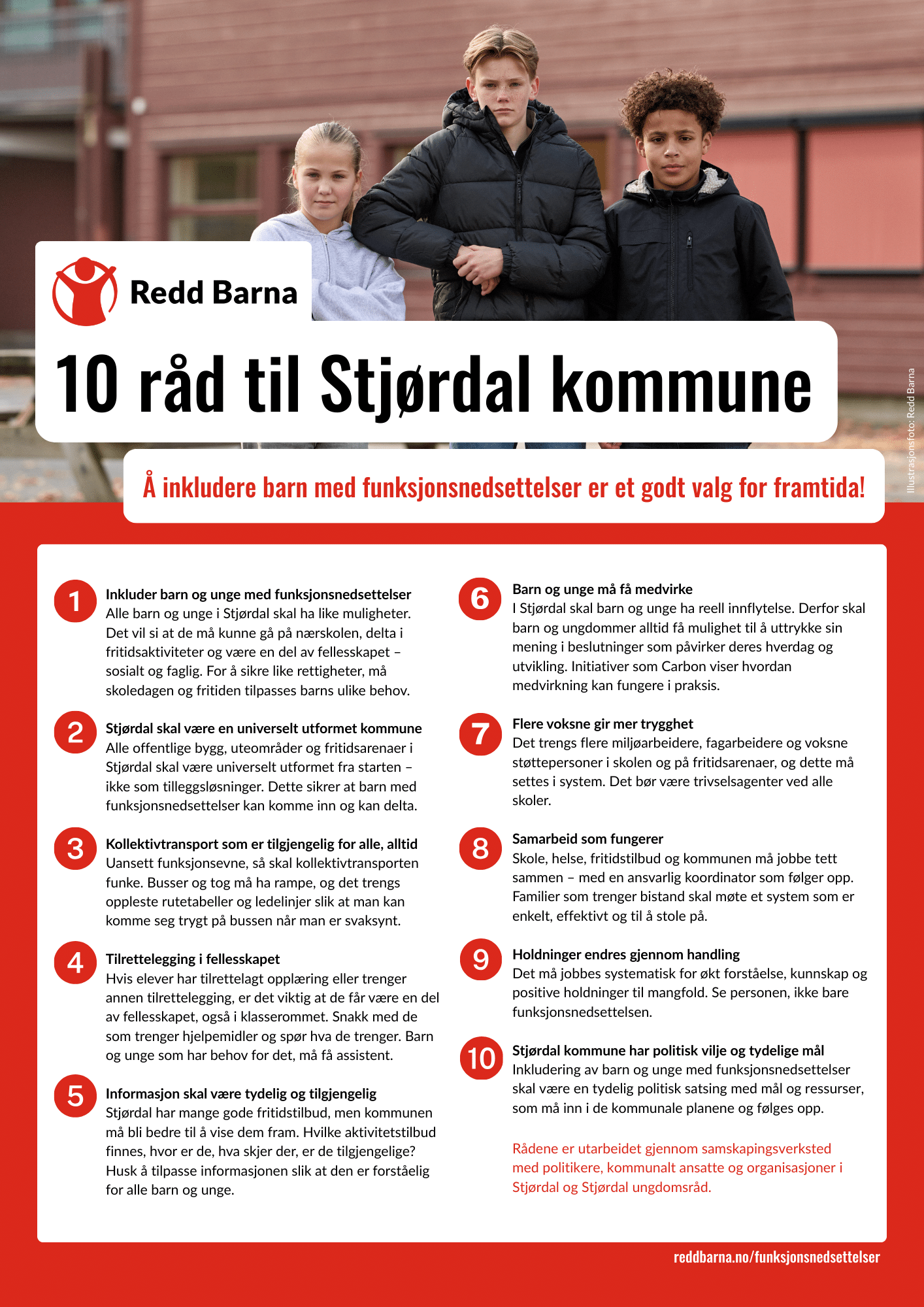 Redd Barna

10 råd til Stjørdal kommune

Illustrasjonsfoto: Redd Barna

Å inkludere barn med funksjonsnedsettelser er et godt valg for framtida!

1 Inkluder barn og unge med funksjonsnedsettelser
Alle barn og unge i Stjørdal skal ha like muligheter. Det vil si at de må kunne gå på nærskolen, delta i fritidsaktiviteter og være en del av fellesskapet – sosialt og faglig. For å sikre like rettigheter, må skoledagen og fritiden tilpasses barns ulike behov.

2 Stjørdal skal være en universelt utformet kommune
Alle offentlige bygg, uteområder og fritidsarenaer i Stjørdal skal være universelt utformet fra starten – ikke som tilleggsløsninger. Dette sikrer at barn med funksjonsnedsettelser kan komme inn og kan delta.

3 Kollektivtransport som er tilgjengelig for alle, alltid
Uansett funksjonsevne, så skal kollektivtransporten funke. Busser og tog må ha rampe, og det trengs oppleste rutetabeller og ledelinjer slik at man kan komme seg trygt på bussen når man er svaksynt.

4 Tilrettelegging i fellesskapet
Hvis elever har tilrettelagt opplæring eller trenger annen tilrettelegging, er det viktig at de får være en del av fellesskapet, også i klasserommet. Snakk med de som trenger hjelpemidler og spør hva de trenger. Barn og unge som har behov for det, må få assistent.

5 Informasjon skal være tydelig og tilgjengelig
Stjørdal har mange gode fritidstilbud, men kommunen må bli bedre til å vise dem fram. Hvilke aktivitetstilbud finnes, hvor er de, hva skjer der, er de tilgjengelige? Husk å tilpasse informasjonen slik at den er forståelig for alle barn og unge.

6 Barn og unge må få medvirke
I Stjørdal skal barn og unge ha reell innflytelse. Derfor skal barn og ungdommer alltid få mulighet til å uttrykke sin mening i beslutninger som påvirker deres hverdag og utvikling. Initiativer som Carbon viser hvordan medvirkning kan fungere i praksis.

7 Flere voksne gir mer trygghet
Det trengs flere miljøarbeidere, fagarbeidere og voksne støttepersoner i skolen og på fritidsarenaer, og dette må settes i system. Det bør være trivselsagenter ved alle skoler.

8 Samarbeid som fungerer
Skole, helse, fritidstilbud og kommunen må jobbe tett sammen – med en ansvarlig koordinator som følger opp. Familier som trenger bistand skal møte et system som er enkelt, effektivt og til å stole på.

9 Holdninger endres gjennom handling
Det må jobbes systematisk for økt forståelse, kunnskap og positive holdninger til mangfold. Se personen, ikke bare funksjonsnedsettelsen.

10 Stjørdal kommune har politisk vilje og tydelige mål
Inkludering av barn og unge med funksjonsnedsettelser skal være en tydelig politisk satsing med mål og ressurser, som må inn i de kommunale planene og følges opp.

Rådene er utarbeidet gjennom samskapingsverksted med politikere, kommunalt ansatte og organisasjoner i Stjørdal og Stjørdal ungdomsråd.

reddbarna.no/funksjonsnedsettelser